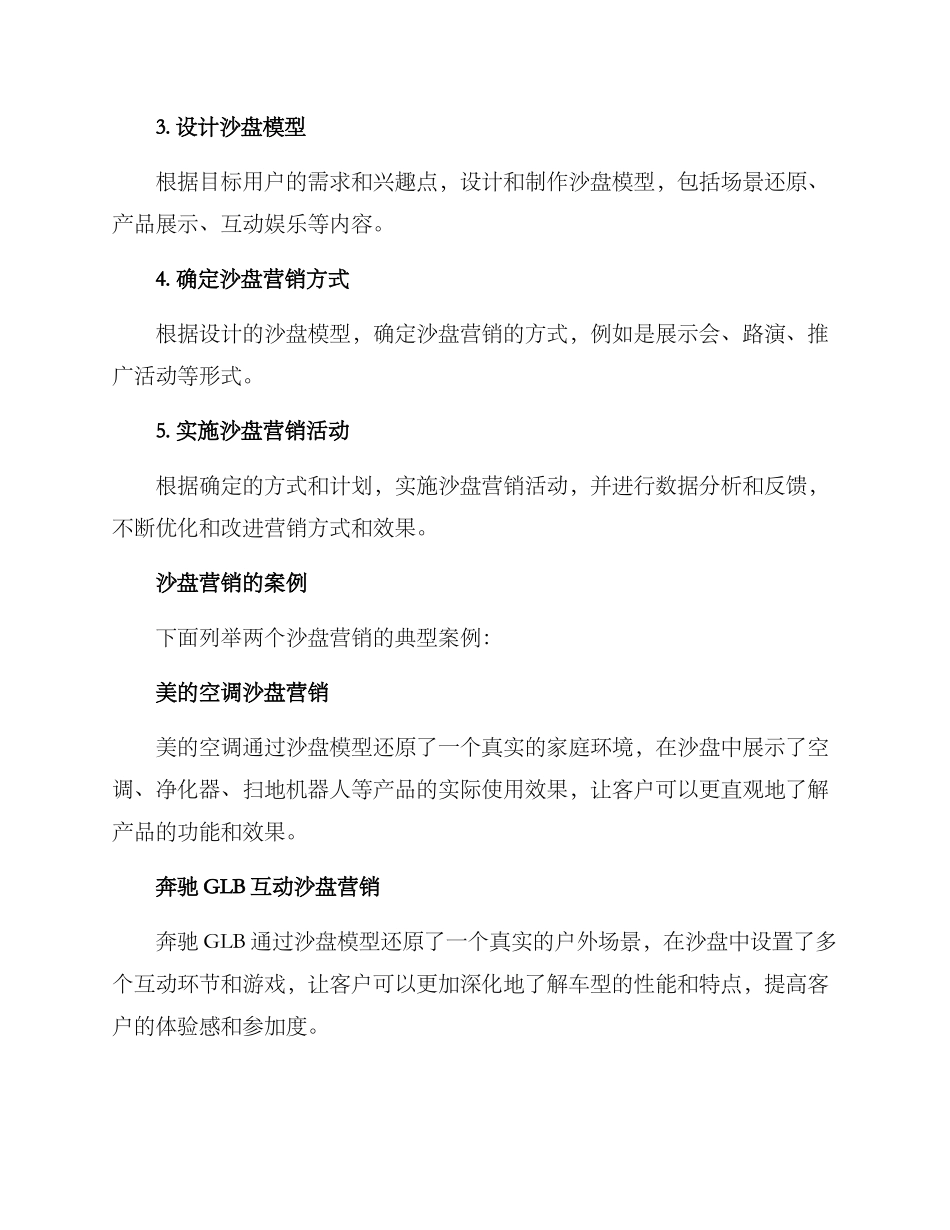 3. 设计沙盘模型

根据目标用户的需求和兴趣点，设计和制作沙盘模型，包括场景还原、产品展示、互动娱乐等内容。

4. 确定沙盘营销方式

根据设计的沙盘模型，确定沙盘营销的方式，例如是展示会、路演、推广活动等形式。

5. 实施沙盘营销活动

根据确定的方式和计划，实施沙盘营销活动，并进行数据分析和反馈，不断优化和改进营销方式和效果。

沙盘营销的案例

下面列举两个沙盘营销的典型案例：

美的空调沙盘营销

美的空调通过沙盘模型还原了一个真实的家庭环境，在沙盘中展示了空调、净化器、扫地机器人等产品的实际使用效果，让客户可以更直观地了解产品的功能和效果。

奔驰 GLB 互动沙盘营销

奔驰 GLB 通过沙盘模型还原了一个真实的户外场景，在沙盘中设置了多个互动环节和游戏，让客户可以更加深化地了解车型的性能和特点，提高客户的体验感和参加度。